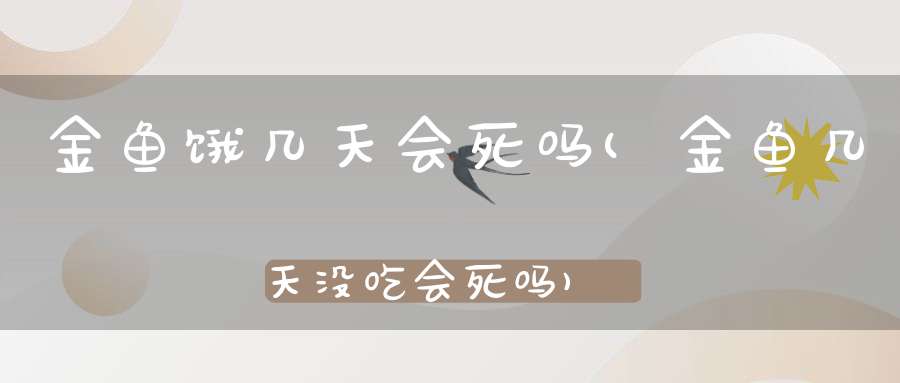 金鱼饿几天会死吗(金鱼几天没吃会死吗)